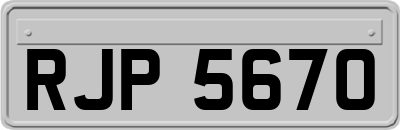 RJP 5670